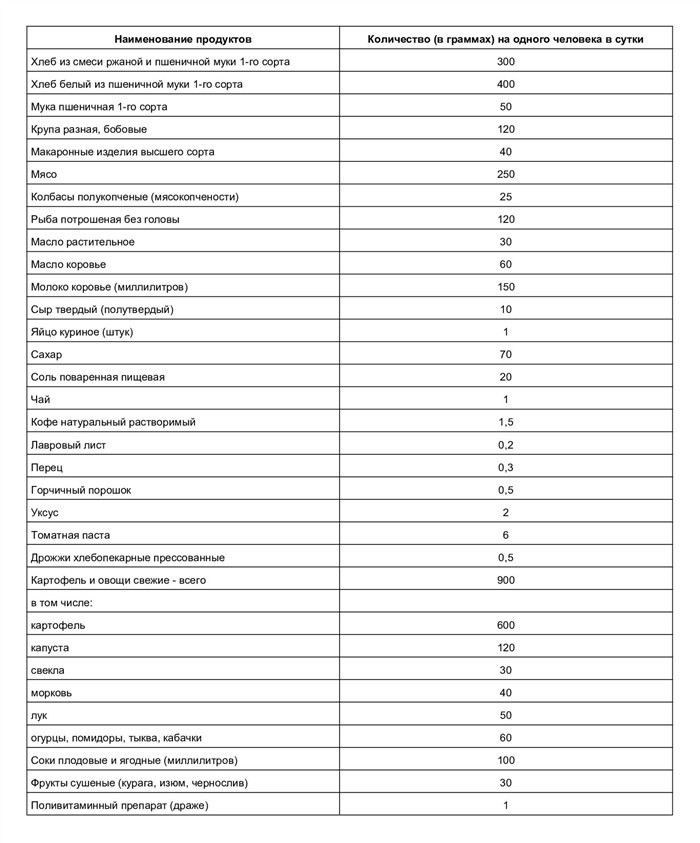 | Наименование продуктов | Количество (в граммах) на одного человека в сутки |
|---|---|
| Хлеб из смеси ржаной и пшеничной муки 1-го сорта | 300 |
| Хлеб белый из пшеничной муки 1-го сорта | 400 |
| Мука пшеничная 1-го сорта | 50 |
| Крупа разная, бобовые | 120 |
| Макаронные изделия высшего сорта | 40 |
| Мясо | 250 |
| Колбасы полукопченые (мясокопчености) | 25 |
| Рыба потрошеная без головы | 120 |
| Масло растительное | 30 |
| Масло коровье | 60 |
| Молоко коровье (миллилитров) | 150 |
| Сыр твердый (полутвердый) | 10 |
| Яйцо куриное (штук) | 1 |
| Сахар | 70 |
| Соль поваренная пищевая | 20 |
| Чай | 1 |
| Кофе натуральный растворимый | 1,5 |
| Лавровый лист | 0,2 |
| Перец | 0,3 |
| Горчичный порошок | 0,5 |
| Уксус | 2 |
| Томатная паста | 6 |
| Дрожжи хлебопекарные прессованные | 0,5 |
| Картофель и овощи свежие - всего | 900 |
| в том числе: | |
| картофель | 600 |
| капуста | 120 |
| свекла | 30 |
| морковь | 40 |
| лук | 50 |
| огурцы, помидоры, тыква, кабачки | 60 |
| Соки плодовые и ягодные (миллилитров) | 100 |
| Фрукты сушеные (курага, изюм, чернослив) | 30 |
| Поливитаминный препарат (драже) | 1 |